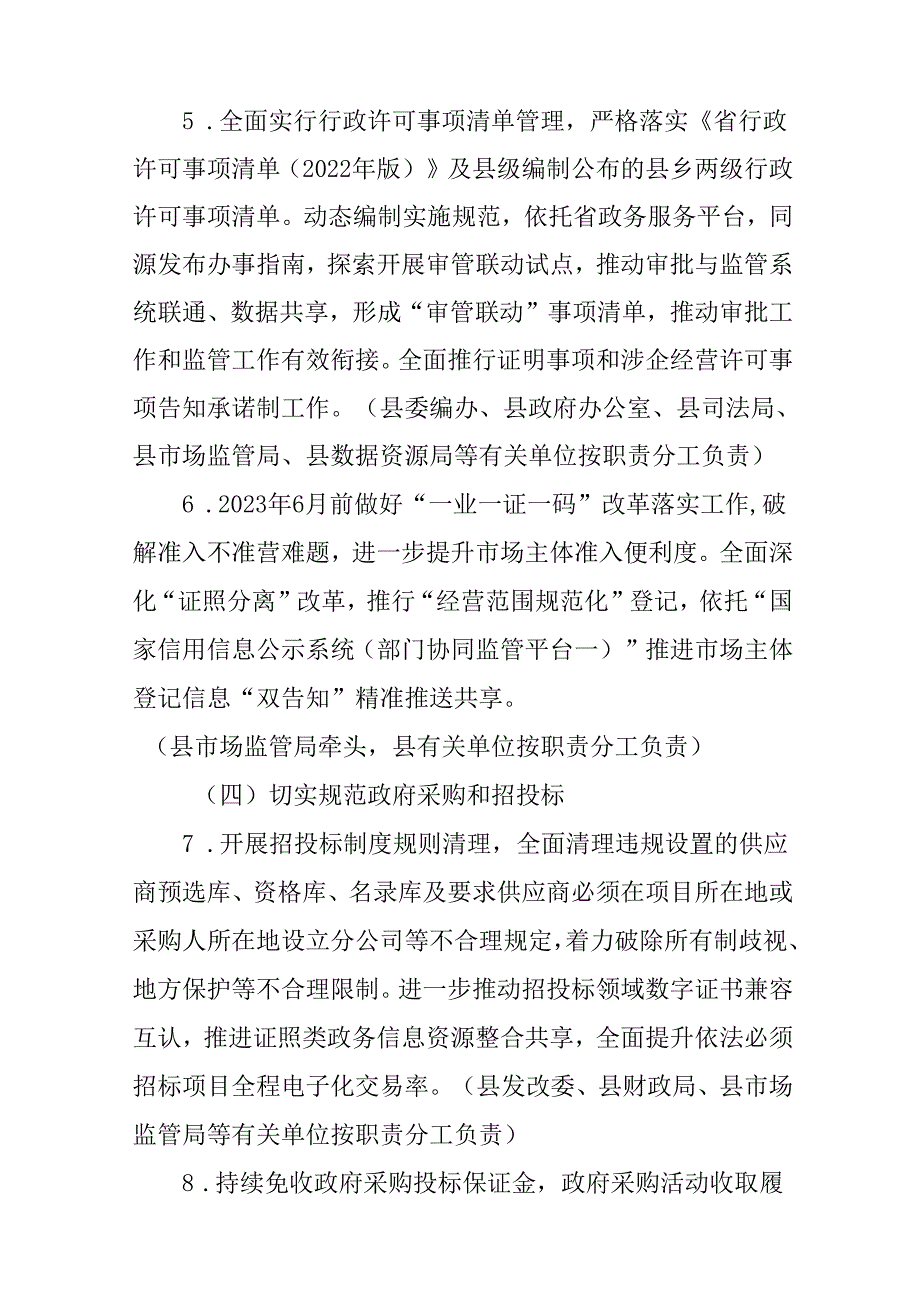 5．全面实行行政许可事项清单管理，严格落实《省行政许可事项清单（2022年版）》及县级编制公布的县乡两级行政许可事项清单。动态编制实施规范，依托省政务服务平台，同源发布办事指南，探索开展审管联动试点，推动审批与监管系统联通、数据共享，形成“审管联动”事项清单，推动审批工作和监管工作有效衔接。全面推行证明事项和涉企经营许可事项告知承诺制工作。（县委编办、县政府办公室、县司法局、县市场监管局、县数据资源局等有关单位按职责分工负责）

6．2023年6月前做好“一业一证一码”改革落实工作,破解准入不准营难题，进一步提升市场主体准入便利度。全面深化“证照分离”改革，推行“经营范围规范化”登记，依托“国家信用信息公示系统（部门协同监管平台一）”推进市场主体登记信息“双告知”精准推送共享。

（县市场监管局牵头，县有关单位按职责分工负责）

（四）切实规范政府采购和招投标

7．开展招投标制度规则清理，全面清理违规设置的供应商预选库、资格库、名录库及要求供应商必须在项目所在地或采购人所在地设立分公司等不合理规定，着力破除所有制歧视、地方保护等不合理限制。进一步推动招投标领域数字证书兼容互认，推进证照类政务信息资源整合共享，全面提升依法必须招标项目全程电子化交易率。（县发改委、县财政局、县市场监管局等有关单位按职责分工负责）

8．持续免收政府采购投标保证金，政府采购活动收取履